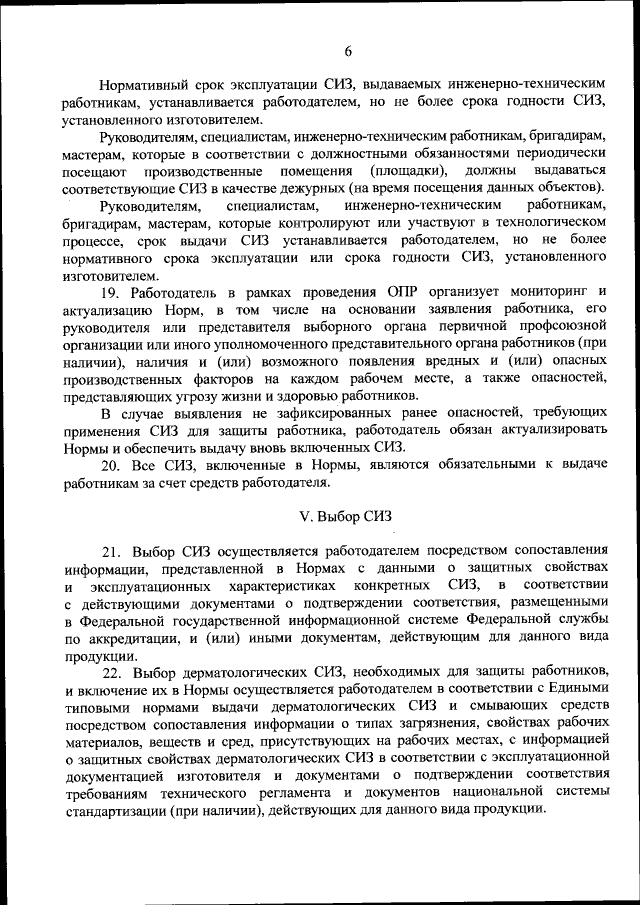 6

Нормативный срок эксплуатации СИЗ, выдаваемых инженерно-техническим работникам, устанавливается работодателем, но не более срока годности СИЗ, установленного изготовителем.

Руководителям, специалистам, инженерно-техническим работникам, бригадирам, мастерам, которые в соответствии с должностными обязанностями периодически посещают производственные помещения (площадки), должны выдаваться соответствующие СИЗ в качестве дежурных (на время посещения данных объектов).

Руководителям, специалистам, инженерно-техническим работникам, бригадирам, мастерам, которые контролируют или участвуют в технологическом процессе, срок выдачи СИЗ устанавливается работодателем, но не более нормативного срока эксплуатации или срока годности СИЗ, установленного изготовителем.

19. Работодатель в рамках проведения ОПР организует мониторинг и актуализацию Норм, в том числе на основании заявления работника, его руководителя или представителя выборного органа первичной профсоюзной организации или иного уполномоченного представительного органа работников (при наличии), наличия и (или) возможного появления вредных и (или) опасных производственных факторов на каждом рабочем месте, а также опасностей, представляющих угрозу жизни и здоровью работников.

В случае выявления не зафиксированных ранее опасностей, требующих применения СИЗ для защиты работника, работодатель обязан актуализировать Нормы и обеспечить выдачу вновь включенных СИЗ.

20. Все СИЗ, включенные в Нормы, являются обязательными к выдаче работникам за счет средств работодателя.

V. Выбор СИЗ

21. Выбор СИЗ осуществляется работодателем посредством сопоставления информации, представленной в Нормах с данными о защитных свойствах и эксплуатационных характеристиках конкретных СИЗ, в соответствии с действующими документами о подтверждении соответствия, размещенными в Федеральной государственной информационной системе Федеральной службы по аккредитации, и (или) иными документам, действующим для данного вида продукции.

22. Выбор дерматологических СИЗ, необходимых для защиты работников, и включение их в Нормы осуществляется работодателем в соответствии с Едиными типовыми нормами выдачи дерматологических СИЗ и смывающих средств посредством сопоставления информации о типах загрязнения, свойствах рабочих материалов, веществ и сред, присутствующих на рабочих местах, с информацией о защитных свойствах дерматологических СИЗ в соответствии с эксплуатационной документацией изготовителя и документами о подтверждении соответствия требованиям технического регламента и документов национальной системы стандартизации (при наличии), действующих для данного вида продукции.